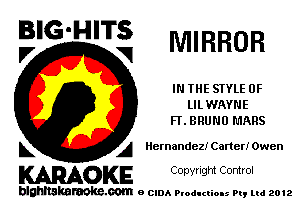 BIG·HITS
KARAOKE
bighitskaraoke.com

MIRROR

IN THE STYLE OF
LIL WAYNE
FT. BRUNO MARS

Hernandez/ Carter/ Owen

Copyright Control

© CIDA Productions Pty Ltd 2012